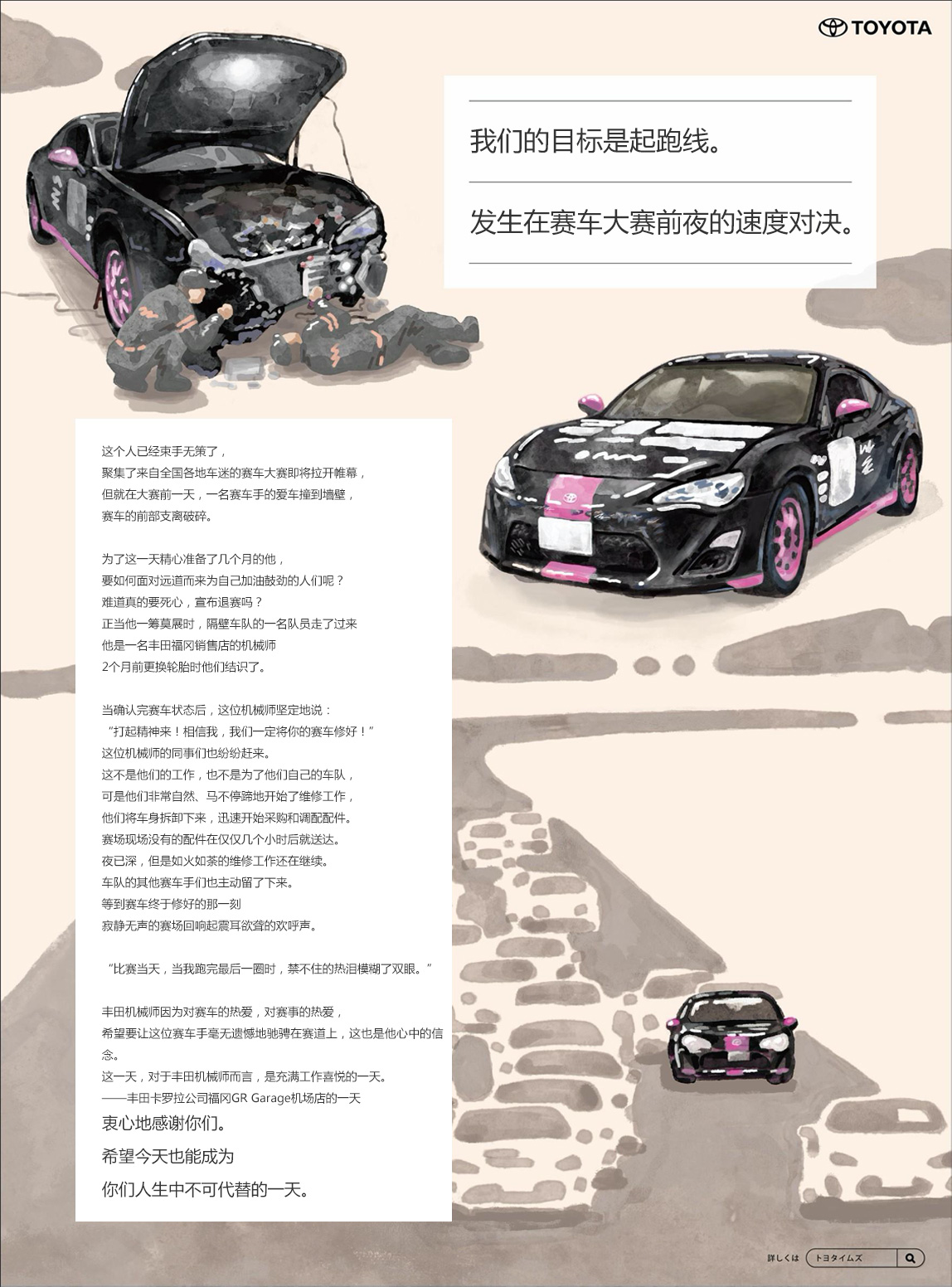 TOYOTA

我们的目标是起跑线。

发生在赛车大赛前夜的速度对决。

这个人已经束手无策了，
聚集了来自全国各地车迷的赛车大赛即将拉开帷幕，
但就在大赛前一天，一名赛车手的爱车撞到墙壁，
赛车的前部支离破碎。

为了这一天精心准备了几个月的他，
要如何面对远道而来为自己加油鼓劲的人们呢？
难道真的要死心，宣布退赛吗？
正当他一筹莫展时，隔壁车队的一名队员走了过来
他是一名丰田福冈销售店的机械师
2个月前更换轮胎时他们结识了。

当确认完赛车状态后，这位机械师坚定地说：
“打起精神来！相信我，我们一定将你的赛车修好！”
这位机械师的同事们也纷纷赶来。
这不是他们的工作，也不是为了他们自己的车队，
可是他们非常自然、马不停蹄地开始了维修工作，
他们将车身拆卸下来，迅速开始采购和调配配件。
赛场现场没有的配件在仅仅几个小时后就送达。
夜已深，但是如火如荼的维修工作还在继续。
车队的其他赛车手们也主动留了下来。
等到赛车终于修好的那一刻
寂静无声的赛场回响起震耳欲聋的欢呼声。

“比赛当天，当我跑完最后一圈时，禁不住的热泪模糊了双眼。”

丰田机械师因为对赛车的热爱，对赛事的热爱，
希望要让这位赛车手毫无遗憾地驰骋在赛道上，这也是他心中的信念。
这一天，对于丰田机械师而言，是充满工作喜悦的一天。
——丰田卡罗拉公司福冈GR Garage机场店的一天
衷心地感谢你们。
希望今天也能成为
你们人生中不可代替的一天。

詳しくは トヨタイムズ